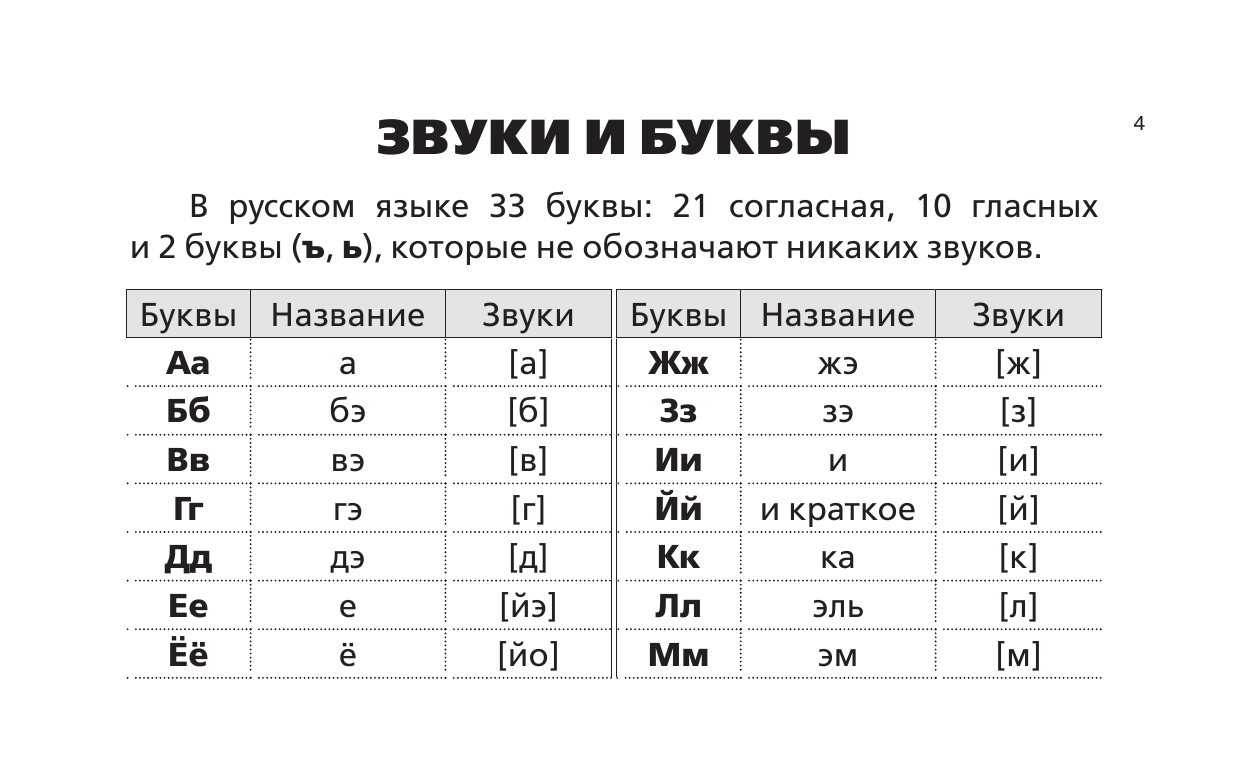 4

ЗВУКИ И БУКВЫ

В русском языке 33 буквы: 21 согласная, 10 гласных и 2 буквы (ъ, ь), которые не обозначают никаких звуков.

| Буквы | Название | Звуки |
|---|---|---|
| Аа | а | [а] |
| Бб | бэ | [б] |
| Вв | вэ | [в] |
| Гг | гэ | [г] |
| Дд | дэ | [д] |
| Ее | е | [йэ] |
| Ёё | ё | [йо] |

| Буквы | Название | Звуки |
|---|---|---|
| Жж | жэ | [ж] |
| Зз | зэ | [з] |
| Ии | и | [и] |
| Йй | и краткое | [й] |
| Кк | ка | [к] |
| Лл | эль | [л] |
| Мм | эм | [м] |